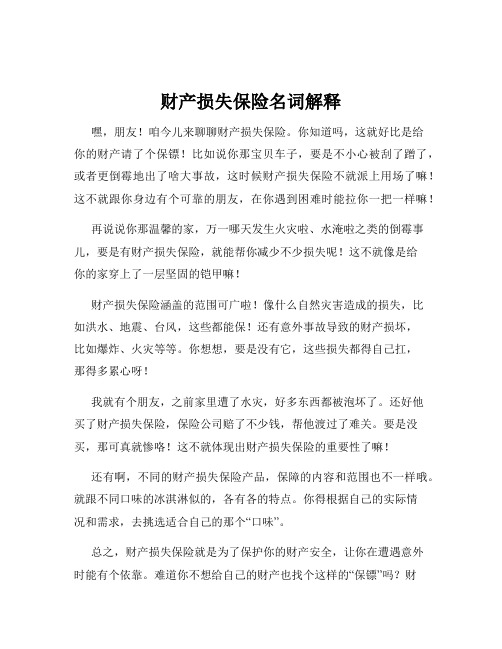 财产损失保险名词解释

嘿，朋友！咱今儿来聊聊财产损失保险。你知道吗，这就好比是给你的财产请了个保镖！比如说你那宝贝车子，要是不小心被刮了蹭了，或者更倒霉地出了啥大事故，这时候财产损失保险不就派上用场了嘛！这不就跟你身边有个可靠的朋友，在你遇到困难时能拉你一把一样嘛！

再说说你那温馨的家，万一哪天发生火灾啦、水淹啦之类的倒霉事儿，要是有财产损失保险，就能帮你减少不少损失呢！这不就像是给你的家穿上了一层坚固的铠甲嘛！

财产损失保险涵盖的范围可广啦！像什么自然灾害造成的损失，比如洪水、地震、台风，这些都能保！还有意外事故导致的财产损坏，比如爆炸、火灾等等。你想想，要是没有它，这些损失都得自己扛，那得多累心呀！

我就有个朋友，之前家里遭了水灾，好多东西都被泡坏了。还好他买了财产损失保险，保险公司赔了不少钱，帮他渡过了难关。要是没买，那可真就惨咯！这不就体现出财产损失保险的重要性了嘛！

还有啊，不同的财产损失保险产品，保障的内容和范围也不一样哦。就跟不同口味的冰淇淋似的，各有各的特点。你得根据自己的实际情况和需求，去挑选适合自己的那个“口味”。

总之，财产损失保险就是为了保护你的财产安全，让你在遭遇意外时能有个依靠。难道你不想给自己的财产也找个这样的“保镖”吗？财